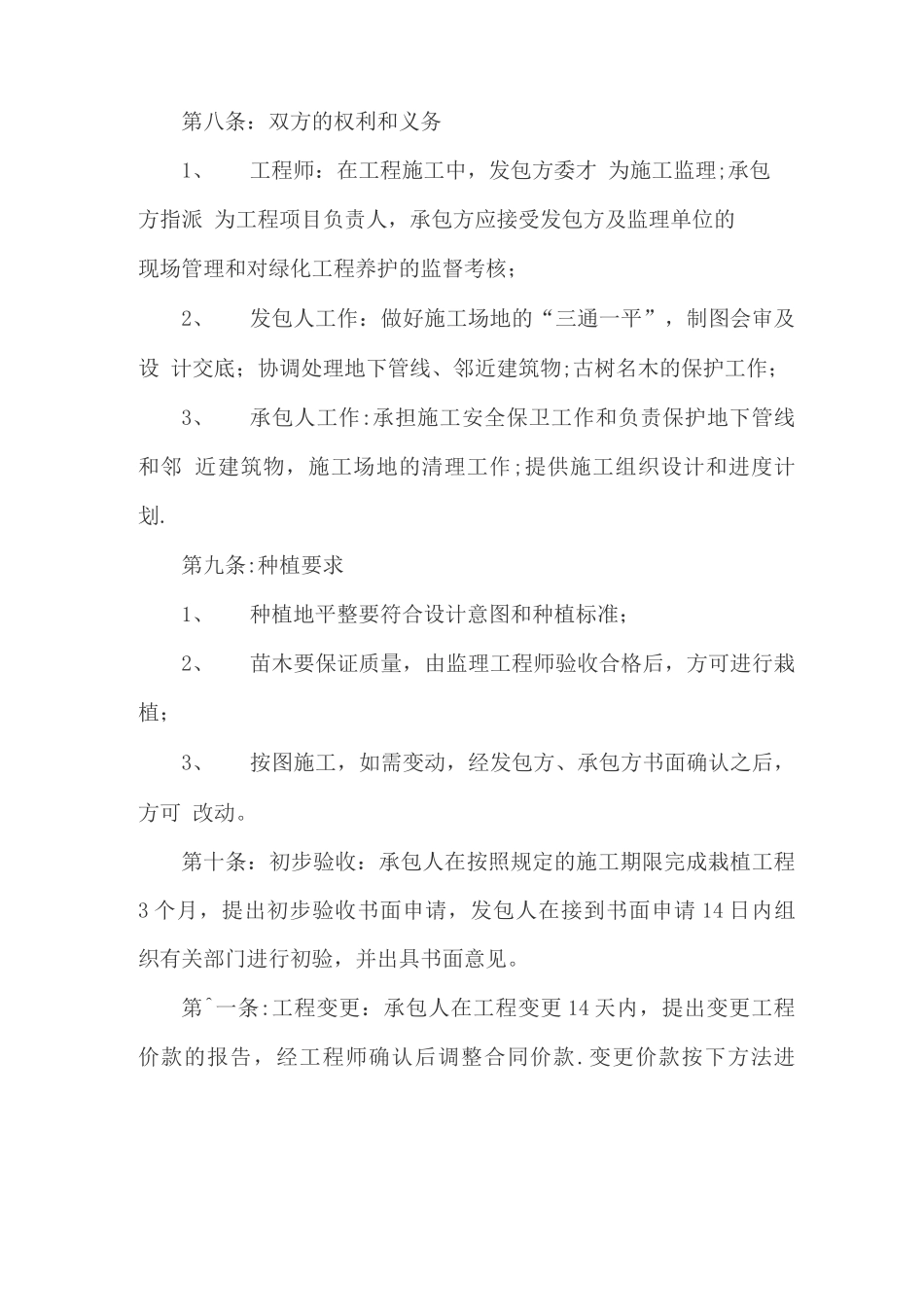 第八条：双方的权利和义务

1、　　工程师：在工程施工中，发包方委才 为施工监理;承包方指派 为工程项目负责人，承包方应接受发包方及监理单位的现场管理和对绿化工程养护的监督考核；

2、　　发包人工作：做好施工场地的“三通一平”，制图会审及设 计交底；协调处理地下管线、邻近建筑物;古树名木的保护工作；

3、　　承包人工作:承担施工安全保卫工作和负责保护地下管线和邻 近建筑物，施工场地的清理工作;提供施工组织设计和进度计划.

第九条:种植要求

1、　　种植地平整要符合设计意图和种植标准；

2、　　苗木要保证质量，由监理工程师验收合格后，方可进行栽植；

3、　　按图施工，如需变动，经发包方、承包方书面确认之后，方可 改动。

第十条：初步验收：承包人在按照规定的施工期限完成栽植工程3个月，提出初步验收书面申请，发包人在接到书面申请14日内组织有关部门进行初验，并出具书面意见。

第ˆ一条:工程变更：承包人在工程变更14天内，提出变更工程价款的报告，经工程师确认后调整合同价款.变更价款按下方法进